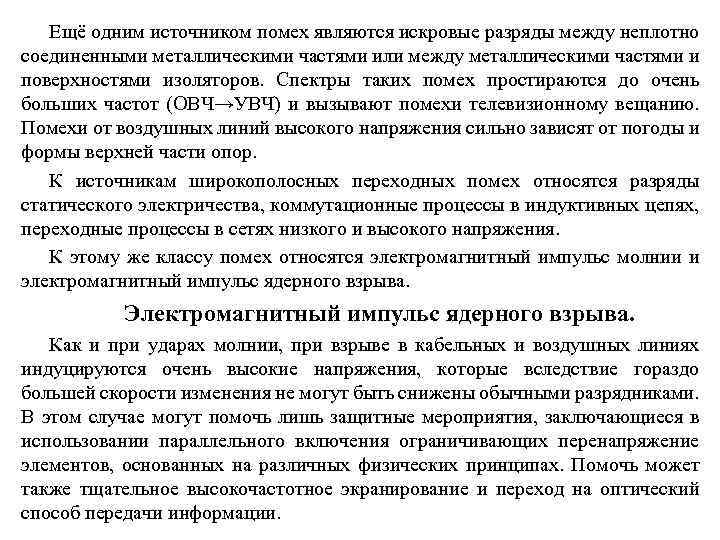 Ещё одним источником помех являются искровые разряды между неплотно соединенными металлическими частями или между металлическими частями и поверхностями изоляторов. Спектры таких помех простираются до очень больших частот (ОВЧ→УВЧ) и вызывают помехи телевизионному вещанию. Помехи от воздушных линий высокого напряжения сильно зависят от погоды и формы верхней части опор.

К источникам широкополосных переходных помех относятся разряды статического электричества, коммутационные процессы в индуктивных цепях, переходные процессы в сетях низкого и высокого напряжения.

К этому же классу помех относятся электромагнитный импульс молнии и электромагнитный импульс ядерного взрыва.

Электромагнитный импульс ядерного взрыва.

Как и при ударах молнии, при взрыве в кабельных и воздушных линиях индуцируются очень высокие напряжения, которые вследствие гораздо большей скорости изменения не могут быть снижены обычными разрядниками. В этом случае могут помочь лишь защитные мероприятия, заключающиеся в использовании параллельного включения ограничивающих перенапряжение элементов, основанных на различных физических принципах. Помочь может также тщательное высокочастотное экранирование и переход на оптический способ передачи информации.